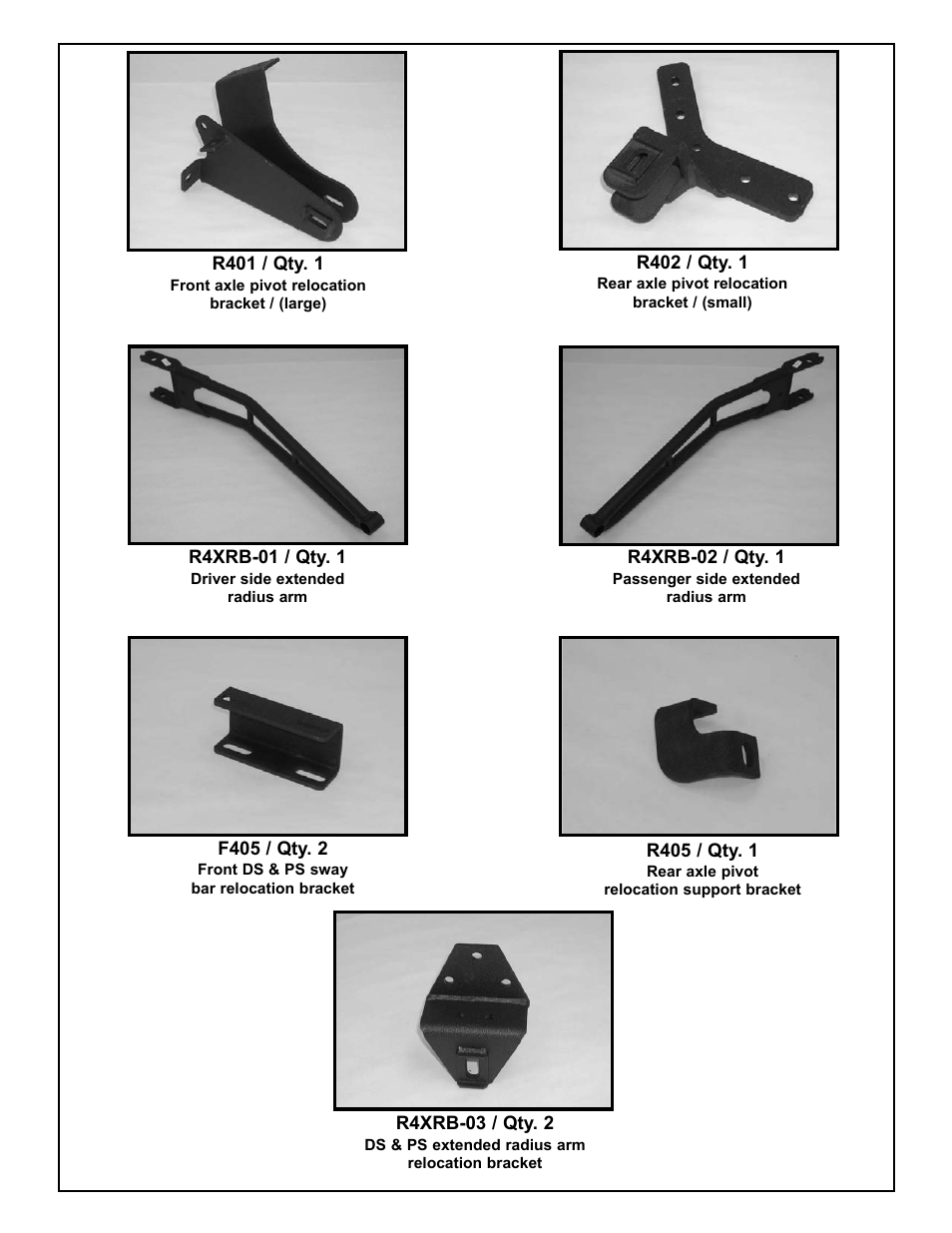 R401 / Qty. 1
Front axle pivot relocation bracket / (large)

R402 / Qty. 1
Rear axle pivot relocation bracket / (small)

R4XRB-01 / Qty. 1
Driver side extended radius arm

R4XRB-02 / Qty. 1
Passenger side extended radius arm

F405 / Qty. 2
Front DS & PS sway bar relocation bracket

R405 / Qty. 1
Rear axle pivot relocation support bracket

R4XRB-03 / Qty. 2
DS & PS extended radius arm relocation bracket